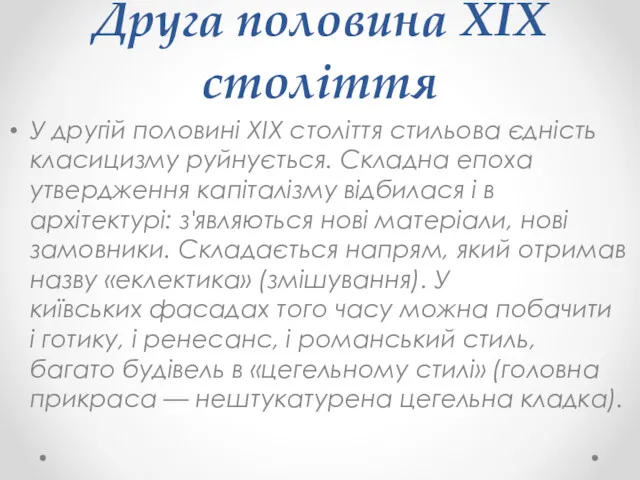 Друга половина XIX століття

• У другій половині XIX століття стильова єдність класицизму руйнується. Складна епоха утвердження капіталізму відбилася і в архітектурі: з'являються нові матеріали, нові замовники. Складається напрям, який отримав назву «еклектика» (змішування). У київських фасадах того часу можна побачити і готику, і ренесанс, і романський стиль, багато будівель в «цегельному стилі» (головна прикраса — нештукатурена цегельна кладка).